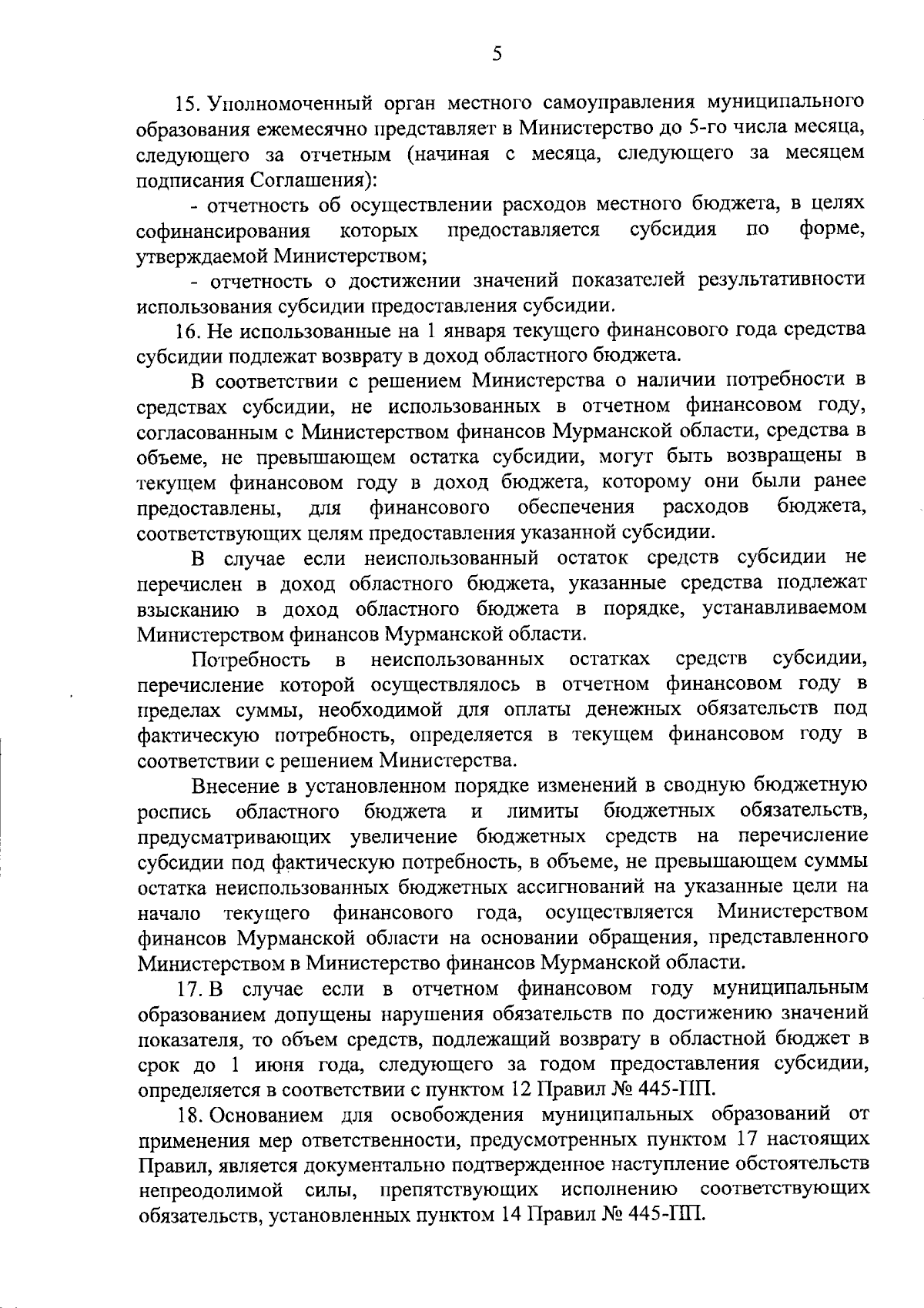 5

15. Уполномоченный орган местного самоуправления муниципального образования ежемесячно представляет в Министерство до 5-го числа месяца, следующего за отчетным (начиная с месяца, следующего за месяцем подписания Соглашения):

- отчетность об осуществлении расходов местного бюджета, в целях софинансирования которых предоставляется субсидия по форме, утверждаемой Министерством;

- отчетность о достижении значений показателей результативности использования субсидии предоставления субсидии.

16. Не использованные на 1 января текущего финансового года средства субсидии подлежат возврату в доход областного бюджета.

В соответствии с решением Министерства о наличии потребности в средствах субсидии, не использованных в отчетном финансовом году, согласованным с Министерством финансов Мурманской области, средства в объеме, не превышающем остатка субсидии, могут быть возвращены в текущем финансовом году в доход бюджета, которому они были ранее предоставлены, для финансового обеспечения расходов бюджета, соответствующих целям предоставления указанной субсидии.

В случае если неиспользованный остаток средств субсидии не перечислен в доход областного бюджета, указанные средства подлежат взысканию в доход областного бюджета в порядке, устанавливаемом Министерством финансов Мурманской области.

Потребность в неиспользованных остатках средств субсидии, перечисление которой осуществлялось в отчетном финансовом году в пределах суммы, необходимой для оплаты денежных обязательств под фактическую потребность, определяется в текущем финансовом году в соответствии с решением Министерства.

Внесение в установленном порядке изменений в сводную бюджетную роспись областного бюджета и лимиты бюджетных обязательств, предусматривающих увеличение бюджетных средств на перечисление субсидии под фактическую потребность, в объеме, не превышающем суммы остатка неиспользованных бюджетных ассигнований на указанные цели на начало текущего финансового года, осуществляется Министерством финансов Мурманской области на основании обращения, представленного Министерством в Министерство финансов Мурманской области.

17. В случае если в отчетном финансовом году муниципальным образованием допущены нарушения обязательств по достижению значений показателя, то объем средств, подлежащий возврату в областной бюджет в срок до 1 июня года, следующего за годом предоставления субсидии, определяется в соответствии с пунктом 12 Правил № 445-ПП.

18. Основанием для освобождения муниципальных образований от применения мер ответственности, предусмотренных пунктом 17 настоящих Правил, является документально подтвержденное наступление обстоятельств непреодолимой силы, препятствующих исполнению соответствующих обязательств, установленных пунктом 14 Правил № 445-ПП.